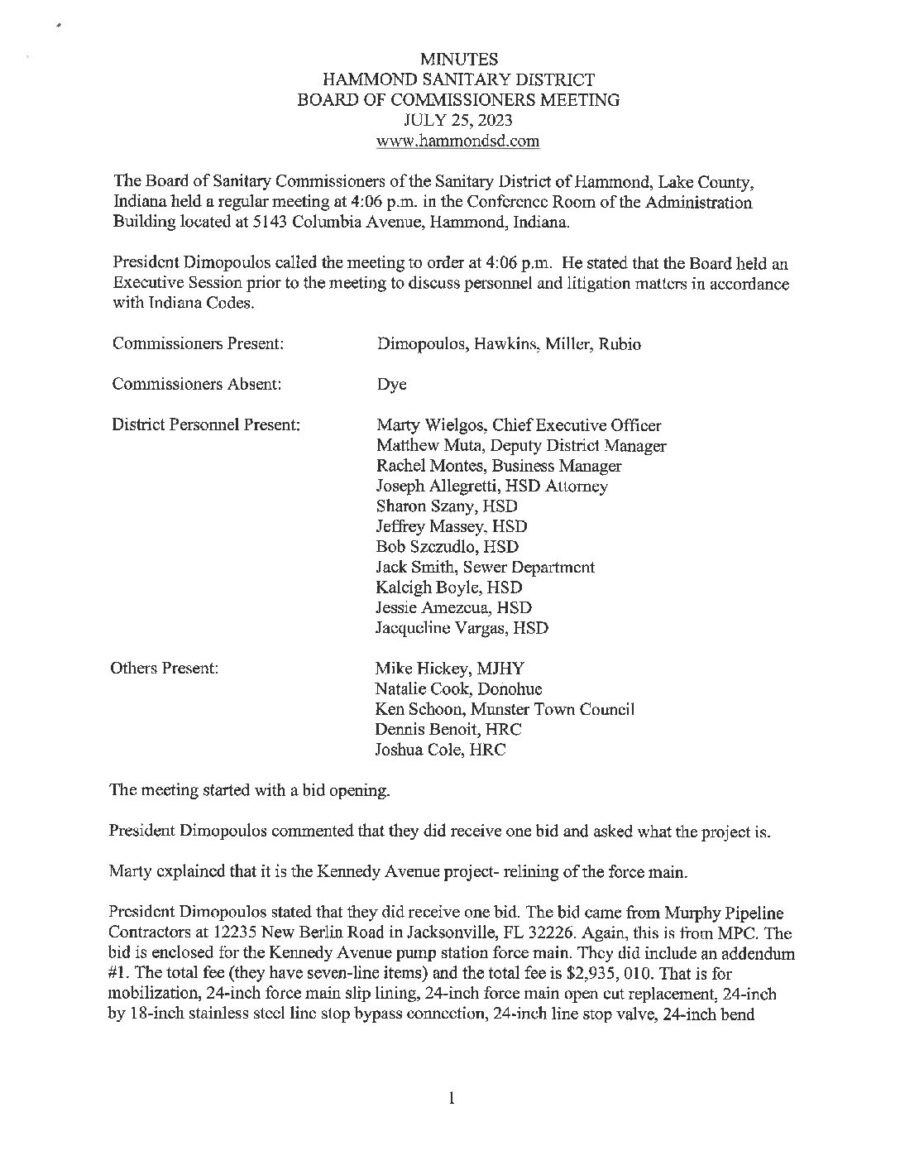 MINUTES
HAMMOND SANITARY DISTRICT
BOARD OF COMMISSIONERS MEETING
JULY 25, 2023
www.hammondsd.com

The Board of Sanitary Commissioners of the Sanitary District of Hammond, Lake County, Indiana held a regular meeting at 4:06 p.m. in the Conference Room of the Administration Building located at 5143 Columbia Avenue, Hammond, Indiana.

President Dimopoulos called the meeting to order at 4:06 p.m. He stated that the Board held an Executive Session prior to the meeting to discuss personnel and litigation matters in accordance with Indiana Codes.

Commissioners Present: Dimopoulos, Hawkins, Miller, Rubio

Commissioners Absent: Dye

District Personnel Present: Marty Wielgos, Chief Executive Officer
Matthew Muta, Deputy District Manager
Rachel Montes, Business Manager
Joseph Allegretti, HSD Attorney
Sharon Szany, HSD
Jeffrey Massey, HSD
Bob Szczudlo, HSD
Jack Smith, Sewer Department
Kaleigh Boyle, HSD
Jessie Amezcua, HSD
Jacqueline Vargas, HSD

Others Present: Mike Hickey, MJHY
Natalie Cook, Donohue
Ken Schoon, Munster Town Council
Dennis Benoit, HRC
Joshua Cole, HRC

The meeting started with a bid opening.

President Dimopoulos commented that they did receive one bid and asked what the project is.

Marty explained that it is the Kennedy Avenue project- relining of the force main.

President Dimopoulos stated that they did receive one bid. The bid came from Murphy Pipeline Contractors at 12235 New Berlin Road in Jacksonville, FL 32226. Again, this is from MPC. The bid is enclosed for the Kennedy Avenue pump station force main. They did include an addendum #1. The total fee (they have seven-line items) and the total fee is $2,935, 010. That is for mobilization, 24-inch force main slip lining, 24-inch force main open cut replacement, 24-inch by 18-inch stainless steel line stop bypass connection, 24-inch line stop valve, 24-inch bend

1